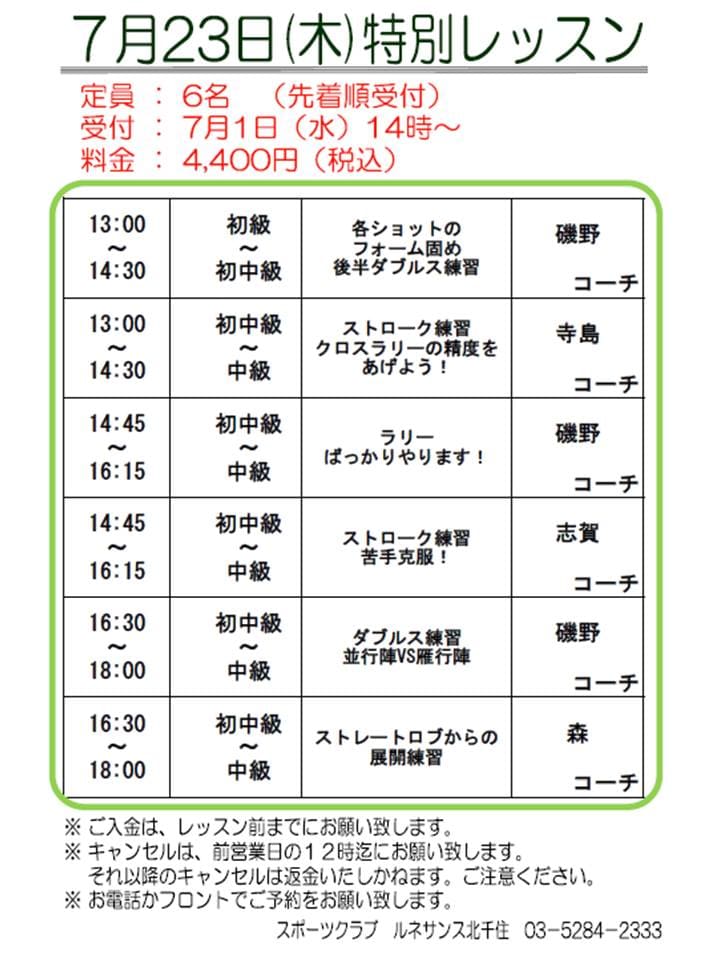 7月23日(木)特別レッスン

定員 ： 6名 （先着順受付）
受付 ： 7月1日（水）14時～
料金 ： 4,400円（税込）

| 13:00 ～ 14:30 | 初級 ～ 初中級 | 各ショットの フォーム固め 後半ダブルス練習 | 磯野 コーチ |
|---|---|---|---|
| 13:00 ～ 14:30 | 初中級 ～ 中級 | ストローク練習 クロスラリーの精度を あげよう！ | 寺島 コーチ |
| 14:45 ～ 16:15 | 初中級 ～ 中級 | ラリー ばっかりやります！ | 磯野 コーチ |
| 14:45 ～ 16:15 | 初中級 ～ 中級 | ストローク練習 苦手克服！ | 志賀 コーチ |
| 16:30 ～ 18:00 | 初中級 ～ 中級 | ダブルス練習 並行陣VS雁行陣 | 磯野 コーチ |
| 16:30 ～ 18:00 | 初中級 ～ 中級 | ストレートロブからの 展開練習 | 森 コーチ |

※ ご入金は、レッスン前までにお願い致します。
※ キャンセルは、前営業日の１２時迄にお願い致します。
それ以降のキャンセルは返金いたしかねます。ご注意ください。
※ お電話かフロントでご予約をお願い致します。

スポーツクラブ ルネサンス北千住 03－5284－2333